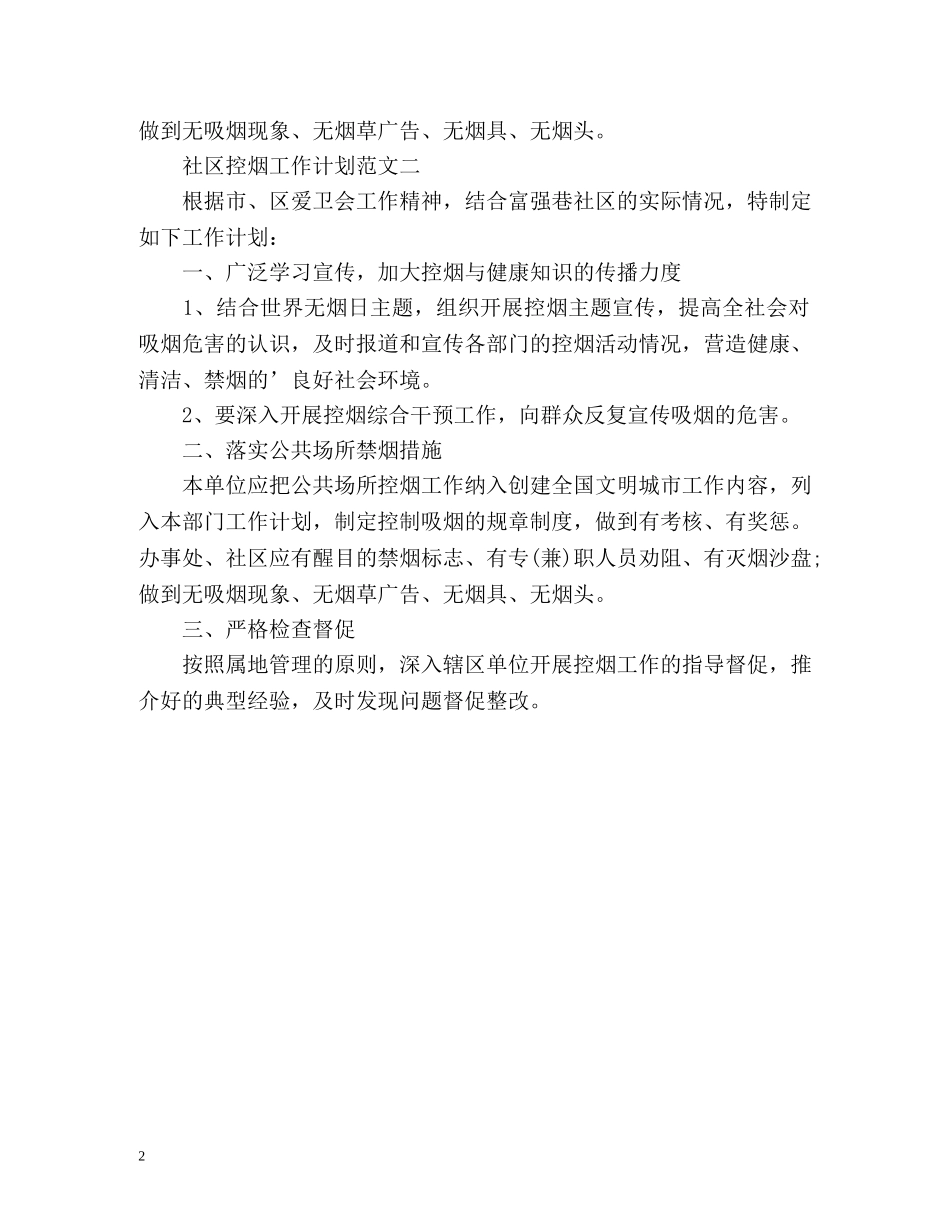 做到无吸烟现象、无烟草广告、无烟具、无烟头。

社区控烟工作计划范文二

根据市、区爱卫会工作精神，结合富强巷社区的实际情况，特制定如下工作计划：

一、广泛学习宣传，加大控烟与健康知识的传播力度

1、结合世界无烟日主题，组织开展控烟主题宣传，提高全社会对吸烟危害的认识，及时报道和宣传各部门的控烟活动情况，营造健康、清洁、禁烟的’良好社会环境。

2、要深入开展控烟综合干预工作，向群众反复宣传吸烟的危害。

二、落实公共场所禁烟措施

本单位应把公共场所控烟工作纳入创建全国文明城市工作内容，列入本部门工作计划，制定控制吸烟的规章制度，做到有考核、有奖惩。办事处、社区应有醒目的禁烟标志、有专(兼)职人员劝阻、有灭烟沙盘;做到无吸烟现象、无烟草广告、无烟具、无烟头。

三、严格检查督促

按照属地管理的原则，深入辖区单位开展控烟工作的指导督促，推介好的典型经验，及时发现问题督促整改。

2